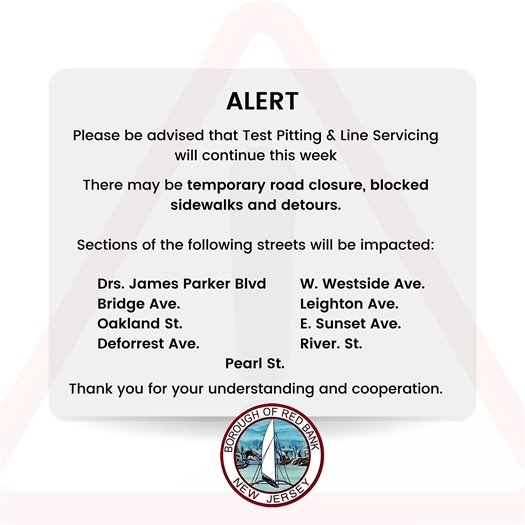 ALERT

Please be advised that Test Pitting & Line Servicing will continue this week

There may be temporary road closure, blocked sidewalks and detours.

Sections of the following streets will be impacted:

Drs. James Parker Blvd
Bridge Ave.
Oakland St.
Deforrest Ave.

W. Westside Ave.
Leighton Ave.
E. Sunset Ave.
River. St.

Pearl St.

Thank you for your understanding and cooperation.

BOROUGH OF RED BANK
NEW JERSEY